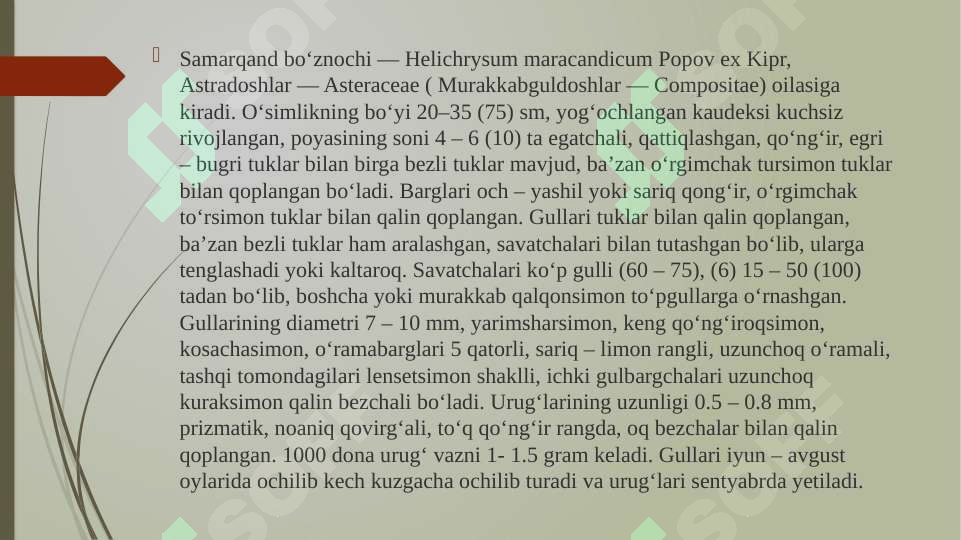 Samarqand bo‘znochi — Helichrysum maracandicum Popov ex Kipr, Astradoshlar — Asteraceae ( Murakkabguldoshlar — Compositae) oilasiga kiradi. O‘simlikning bo‘yi 20–35 (75) sm, yog‘ochlangan kaudeksi kuchsiz rivojlangan, poyasining soni 4 – 6 (10) ta egatchali, qattiqlashgan, qo‘ng‘ir, egri – bugri tuklar bilan birga bezli tuklar mavjud, ba’zan o‘rgimchak tursimon tuklar bilan qoplangan bo‘ladi. Barglari och – yashil yoki sariq qong‘ir, o‘rgimchak to‘rsimon tuklar bilan qalin qoplangan. Gullari tuklar bilan qalin qoplangan, ba’zan bezli tuklar ham aralashgan, savatchalari bilan tutashgan bo‘lib, ularga tenglashadi yoki kaltaroq. Savatchalari ko‘p gulli (60 – 75), (6) 15 – 50 (100) tadan bo‘lib, boshcha yoki murakkab qalqonsimon to‘pgullarga o‘rnashgan. Gullarining diametri 7 – 10 mm, yarimsharsimon, keng qo‘ng‘iroqsimon, kosachasimon, o‘ramabarglari 5 qatorli, sariq – limon rangli, uzunchoq o‘ramali, tashqi tomondagilari lensetsimon shaklli, ichki gulbargchalari uzunchoq kuraksimon qalin bezchali bo‘ladi. Urug‘larining uzunligi 0.5 – 0.8 mm, prizmatik, noaniq qovirg‘ali, to‘q qo‘ng‘ir rangda, oq bezchalar bilan qalin qoplangan. 1000 dona urug‘ vazni 1- 1.5 gram keladi. Gullari iyun – avgust oylarida ochilib kech kuzgacha ochilib turadi va urug‘lari sentyabrda yetiladi.